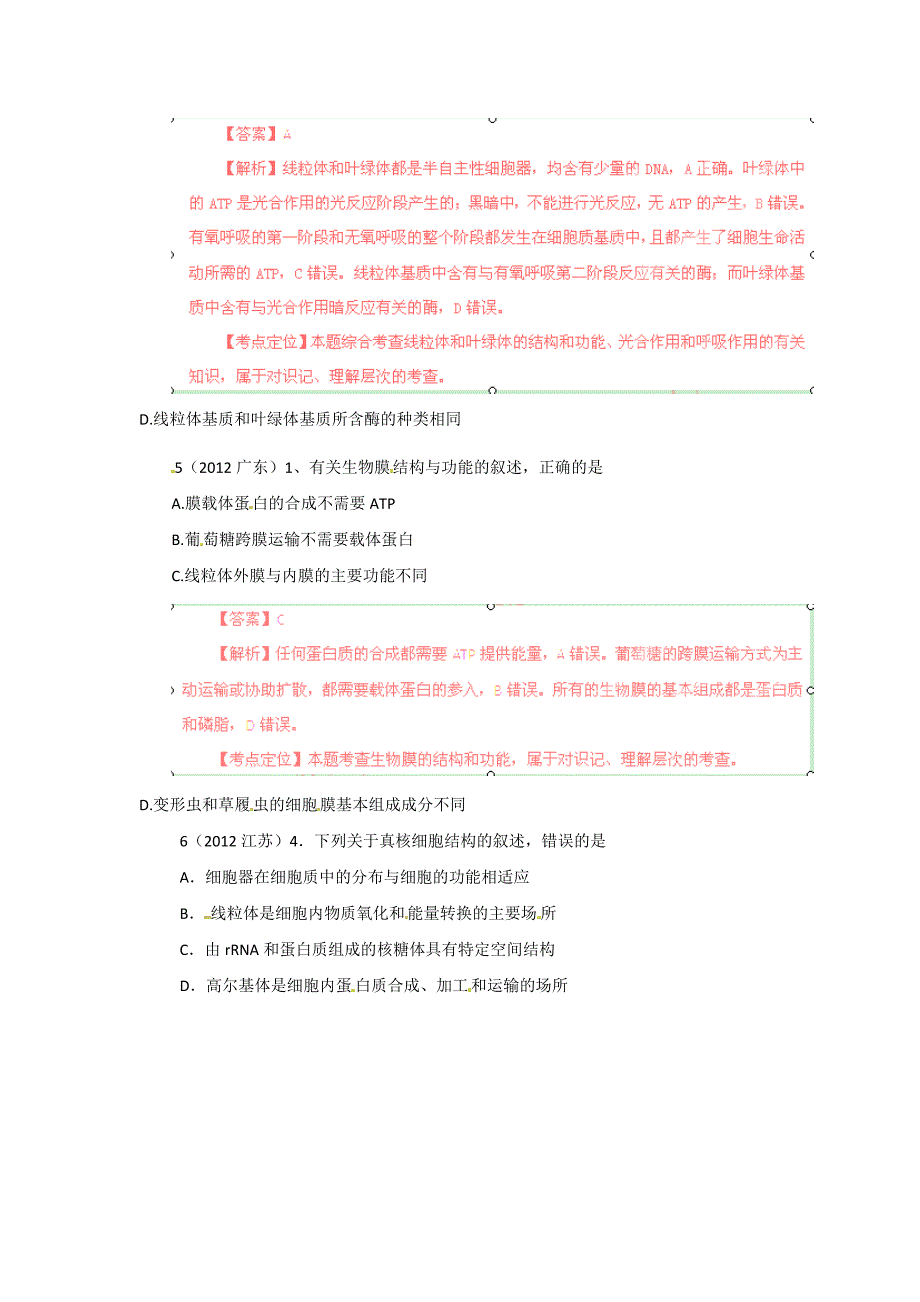 【答案】A

【解析】线粒体和叶绿体都是半自主性细胞器，均含有少量的 DNA，A 正确。叶绿体中的 ATP 是光合作用的光反应阶段产生的；黑暗中，不能进行光反应，无 ATP 的产生，B 错误。有氧呼吸的第一阶段和无氧呼吸的整个阶段都发生在细胞质基质中，且都产生了细胞生命活动所需的 ATP，C 错误。线粒体基质中含有与有氧呼吸第二阶段反应有关的酶；而叶绿体基质中含有与光合作用暗反应有关的酶，D 错误。

【考点定位】本题综合考查线粒体和叶绿体的结构和功能、光合作用和呼吸作用的有关知识，属于对识记、理解层次的考查。

D.线粒体基质和叶绿体基质所含酶的种类相同

5（2012 广东）1、有关生物膜结构与功能的叙述，正确的是

A.膜载体蛋白的合成不需要 ATP

B.葡萄糖跨膜运输不需要载体蛋白

C.线粒体外膜与内膜的主要功能不同

【答案】C

【解析】任何蛋白质的合成都需要 ATP 提供能量，A 错误。葡萄糖的跨膜运输方式为主动运输或协助扩散，都需要载体蛋白的参入，B 错误。所有的生物膜的基本组成都是蛋白质和磷脂，D 错误。

【考点定位】本题考查生物膜的结构和功能，属于对识记、理解层次的考查。

D.变形虫和草履虫的细胞膜基本组成成分不同

6（2012 江苏）4．下列关于真核细胞结构的叙述，错误的是

A．细胞器在细胞质中的分布与细胞的功能相适应

B．线粒体是细胞内物质氧化和能量转换的主要场所

C．由 rRNA 和蛋白质组成的核糖体具有特定空间结构

D．高尔基体是细胞内蛋白质合成、加工和运输的场所